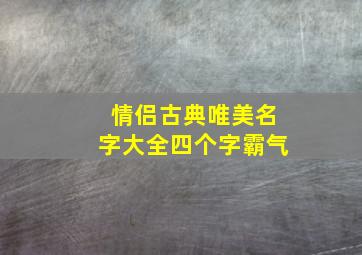 情侣古典唯美名字大全四个字霸气